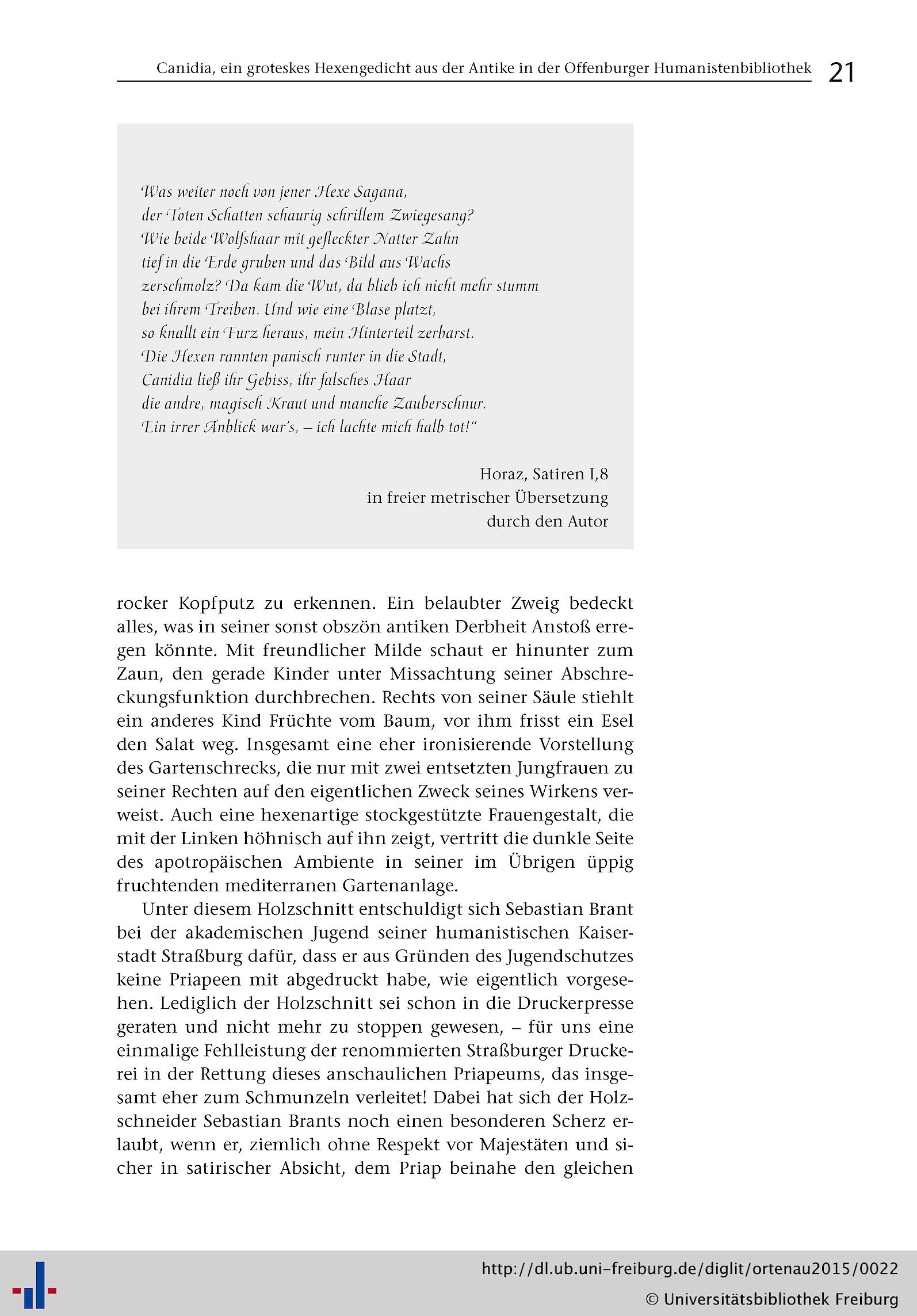 Canidia, ein groteskes Hexengedicht aus der Antike in der Offenburger Humanistenbibliothek 21

Was weiter noch von jener Hexe Sagana,
der Toten Schatten schaurig schrillem Zwiegesang?
Wie beide Wolfshaar mit gefleckter Natter Zahn
tief in die Erde gruben und das Bild aus Wachs
zerschmolz? Da kam die Wut, da blieb ich nicht mehr stumm
bei ihrem Treiben. Und wie eine Blase platzt,
so knallt ein Furz heraus, mein Hinterteil zerbarst.
Die Hexen rannten panisch runter in die Stadt,
Canidia ließ ihr Gebiss, ihr falsches Haar
die andre, magisch Kraut und manche Zauberschnur.
Ein irrer Anblick war's, – ich lachte mich halb tot!"

Horaz, Satiren I,8
in freier metrischer Übersetzung
durch den Autor

rocker Kopfputz zu erkennen. Ein belaubter Zweig bedeckt alles, was in seiner sonst obszön antiken Derbheit Anstoß erregen könnte. Mit freundlicher Milde schaut er hinunter zum Zaun, den gerade Kinder unter Missachtung seiner Abschreckungsfunktion durchbrechen. Rechts von seiner Säule stiehlt ein anderes Kind Früchte vom Baum, vor ihm frisst ein Esel den Salat weg. Insgesamt eine eher ironisierende Vorstellung des Gartenschrecks, die nur mit zwei entsetzten Jungfrauen zu seiner Rechten auf den eigentlichen Zweck seines Wirkens verweist. Auch eine hexenartige stockgestützte Frauengestalt, die mit der Linken höhnisch auf ihn zeigt, vertritt die dunkle Seite des apotropäischen Ambiente in seiner im Übrigen üppig fruchtenden mediterranen Gartenanlage.

Unter diesem Holzschnitt entschuldigt sich Sebastian Brant bei der akademischen Jugend seiner humanistischen Kaiserstadt Straßburg dafür, dass er aus Gründen des Jugendschutzes keine Priapeen mit abgedruckt habe, wie eigentlich vorgesehen. Lediglich der Holzschnitt sei schon in die Druckerpresse geraten und nicht mehr zu stoppen gewesen, – für uns eine einmalige Fehlleistung der renommierten Straßburger Druckerei in der Rettung dieses anschaulichen Priapeums, das insgesamt eher zum Schmunzeln verleitet! Dabei hat sich der Holzschneider Sebastian Brants noch einen besonderen Scherz erlaubt, wenn er, ziemlich ohne Respekt vor Majestäten und sicher in satirischer Absicht, dem Priap beinahe den gleichen

http://dl.ub.uni-freiburg.de/diglit/ortenau2015/0022
© Universitätsbibliothek Freiburg